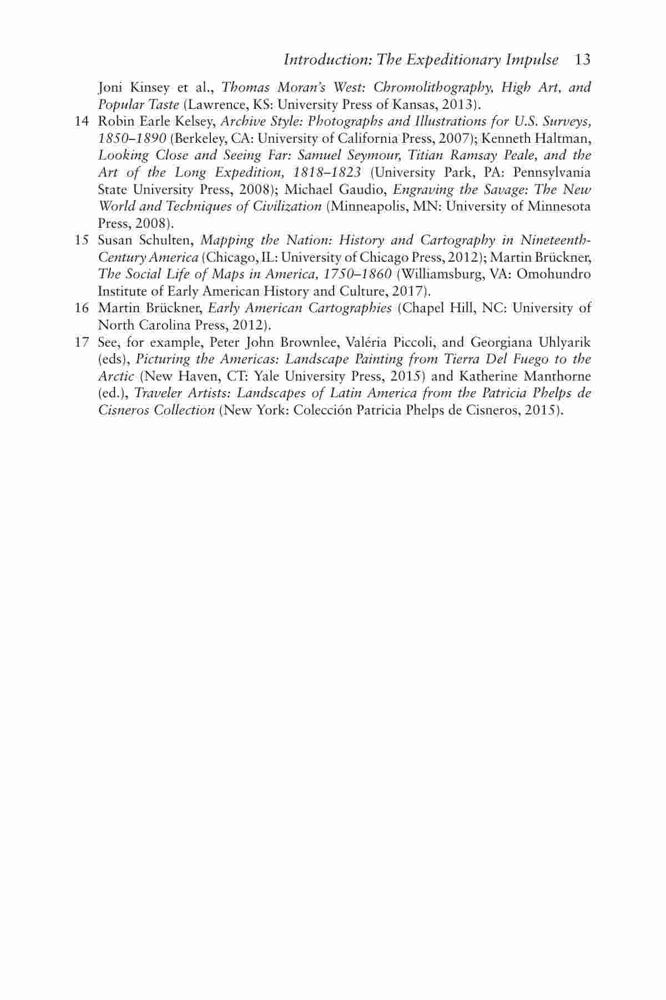 Introduction: The Expeditionary Impulse 13

Joni Kinsey et al., Thomas Moran's West: Chromolithography, High Art, and Popular Taste (Lawrence, KS: University Press of Kansas, 2013).

14 Robin Earle Kelsey, Archive Style: Photographs and Illustrations for U.S. Surveys, 1850–1890 (Berkeley, CA: University of California Press, 2007); Kenneth Haltman, Looking Close and Seeing Far: Samuel Seymour, Titian Ramsay Peale, and the Art of the Long Expedition, 1818–1823 (University Park, PA: Pennsylvania State University Press, 2008); Michael Gaudio, Engraving the Savage: The New World and Techniques of Civilization (Minneapolis, MN: University of Minnesota Press, 2008).

15 Susan Schulten, Mapping the Nation: History and Cartography in Nineteenth-Century America (Chicago, IL: University of Chicago Press, 2012); Martin Brückner, The Social Life of Maps in America, 1750–1860 (Williamsburg, VA: Omohundro Institute of Early American History and Culture, 2017).

16 Martin Brückner, Early American Cartographies (Chapel Hill, NC: University of North Carolina Press, 2012).

17 See, for example, Peter John Brownlee, Valéria Piccoli, and Georgiana Uhlyarik (eds), Picturing the Americas: Landscape Painting from Tierra Del Fuego to the Arctic (New Haven, CT: Yale University Press, 2015) and Katherine Manthorne (ed.), Traveler Artists: Landscapes of Latin America from the Patricia Phelps de Cisneros Collection (New York: Colección Patricia Phelps de Cisneros, 2015).